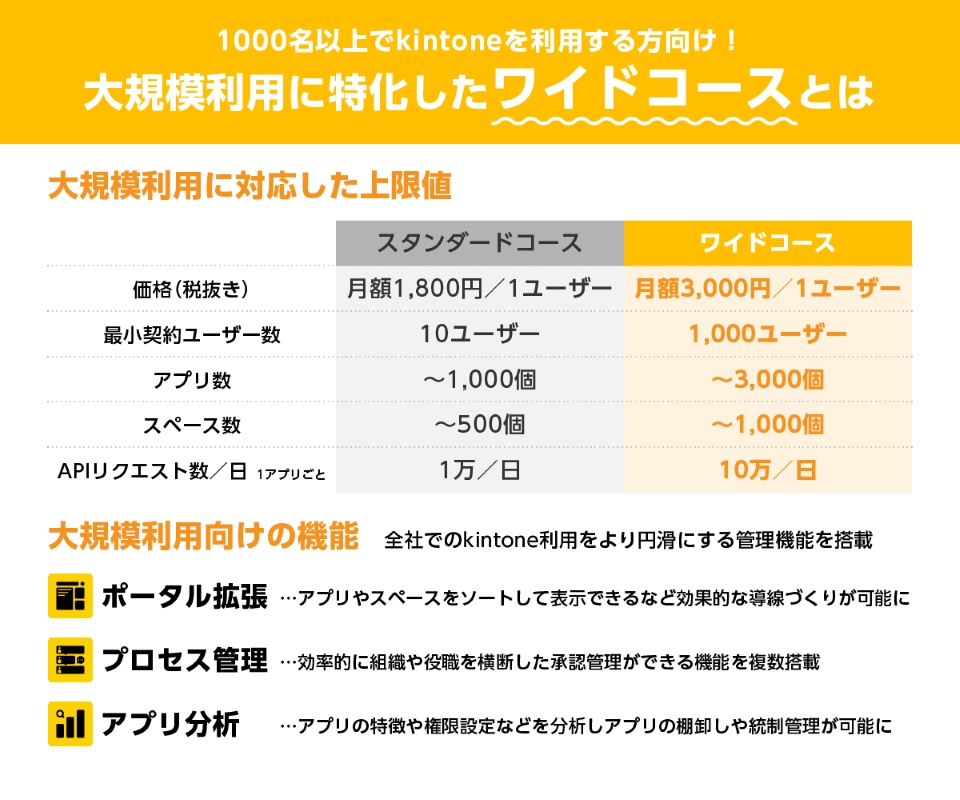 1000名以上でkintoneを利用する方向け！

大規模利用に特化したワイドコースとは

大規模利用に対応した上限値

| | スタンダードコース | ワイドコース |
|---|---|---|
| 価格(税抜き) | 月額1,800円／1ユーザー | 月額3,000円／1ユーザー |
| 最小契約ユーザー数 | 10ユーザー | 1,000ユーザー |
| アプリ数 | ～1,000個 | ～3,000個 |
| スペース数 | ～500個 | ～1,000個 |
| APIリクエスト数／日 1アプリごと | 1万／日 | 10万／日 |

大規模利用向けの機能 全社でのkintone利用をより円滑にする管理機能を搭載

ポータル拡張 …アプリやスペースをソートして表示できるなど効果的な導線づくりが可能に

プロセス管理 …効率的に組織や役職を横断した承認管理ができる機能を複数搭載

アプリ分析 …アプリの特徴や権限設定などを分析しアプリの棚卸しや統制管理が可能に